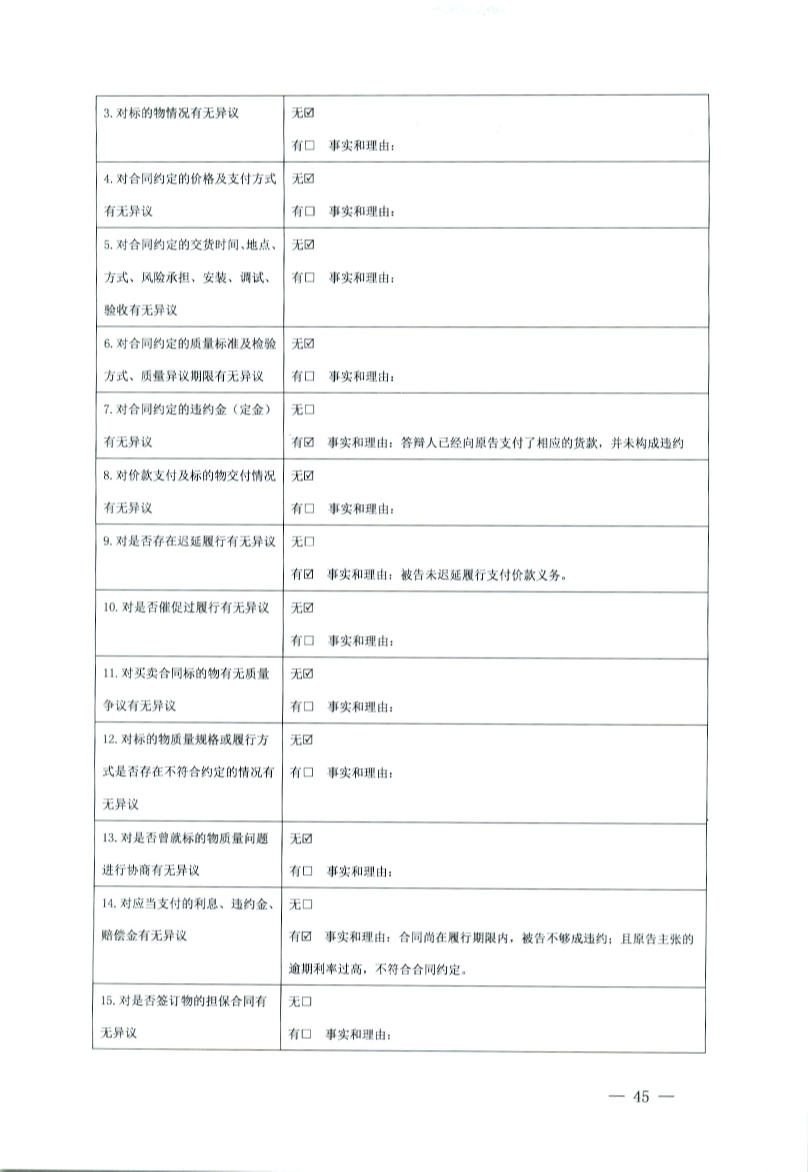 | | |
|---|---|
| 3. 对标的物情况有无异议 | 无☑<br>有□　事实和理由： |
| 4. 对合同约定的价格及支付方式有无异议 | 无☑<br>有□　事实和理由： |
| 5. 对合同约定的交货时间、地点、方式、风险承担、安装、调试、验收有无异议 | 无☑<br>有□　事实和理由： |
| 6. 对合同约定的质量标准及检验方式、质量异议期限有无异议 | 无☑<br>有□　事实和理由： |
| 7. 对合同约定的违约金（定金）有无异议 | 无□<br>有☑　事实和理由：答辩人已经向原告支付了相应的货款，并未构成违约 |
| 8. 对价款支付及标的物交付情况有无异议 | 无☑<br>有□　事实和理由： |
| 9. 对是否存在迟延履行有无异议 | 无□<br>有☑　事实和理由：被告未迟延履行支付价款义务。 |
| 10. 对是否催促过履行有无异议 | 无☑<br>有□　事实和理由： |
| 11. 对买卖合同标的物有无质量争议有无异议 | 无☑<br>有□　事实和理由： |
| 12. 对标的物质量规格或履行方式是否存在不符合约定的情况有无异议 | 无☑<br>有□　事实和理由： |
| 13. 对是否曾就标的物质量问题进行协商有无异议 | 无☑<br>有□　事实和理由： |
| 14. 对应当支付的利息、违约金、赔偿金有无异议 | 无□<br>有☑　事实和理由：合同尚在履行期限内，被告不够成违约；且原告主张的逾期利率过高，不符合合同约定。 |
| 15. 对是否签订物的担保合同有无异议 | 无□<br>有□　事实和理由： |

— 45 —